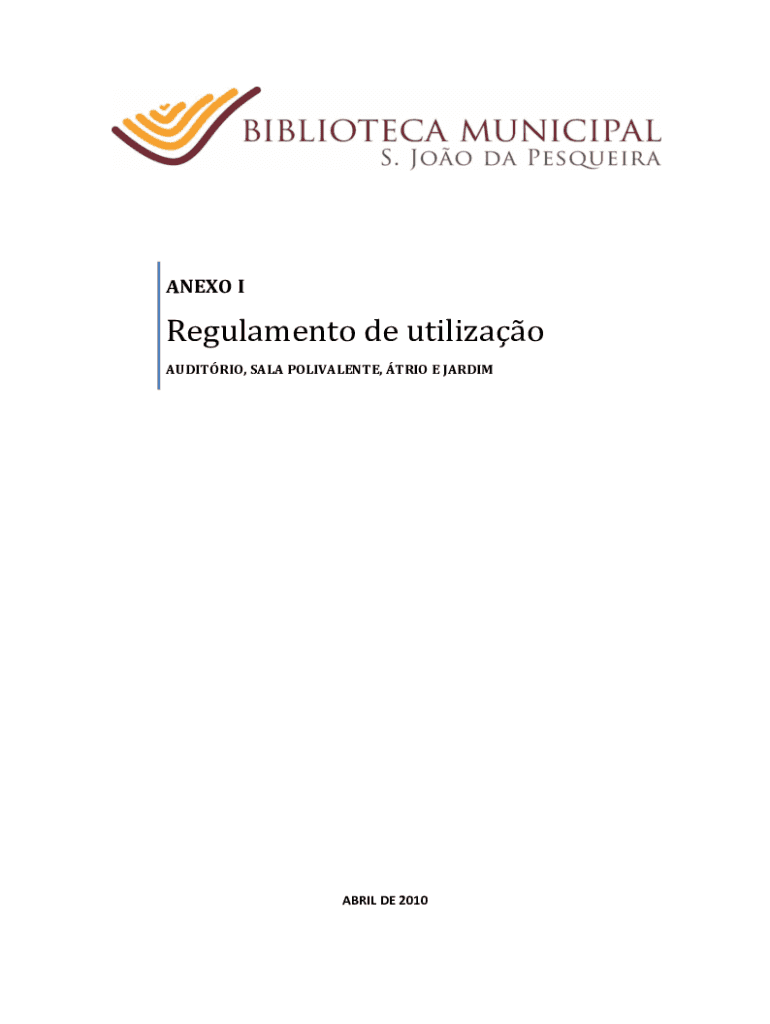 BIBLIOTECA MUNICIPAL
S. JOÃO DA PESQUEIRA

ANEXO I

Regulamento de utilização

AUDITÓRIO, SALA POLIVALENTE, ÁTRIO E JARDIM

ABRIL DE 2010